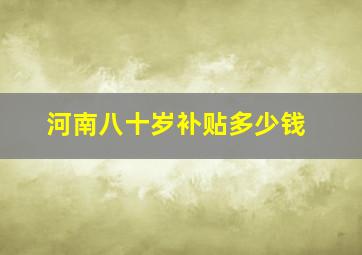 河南八十岁补贴多少钱